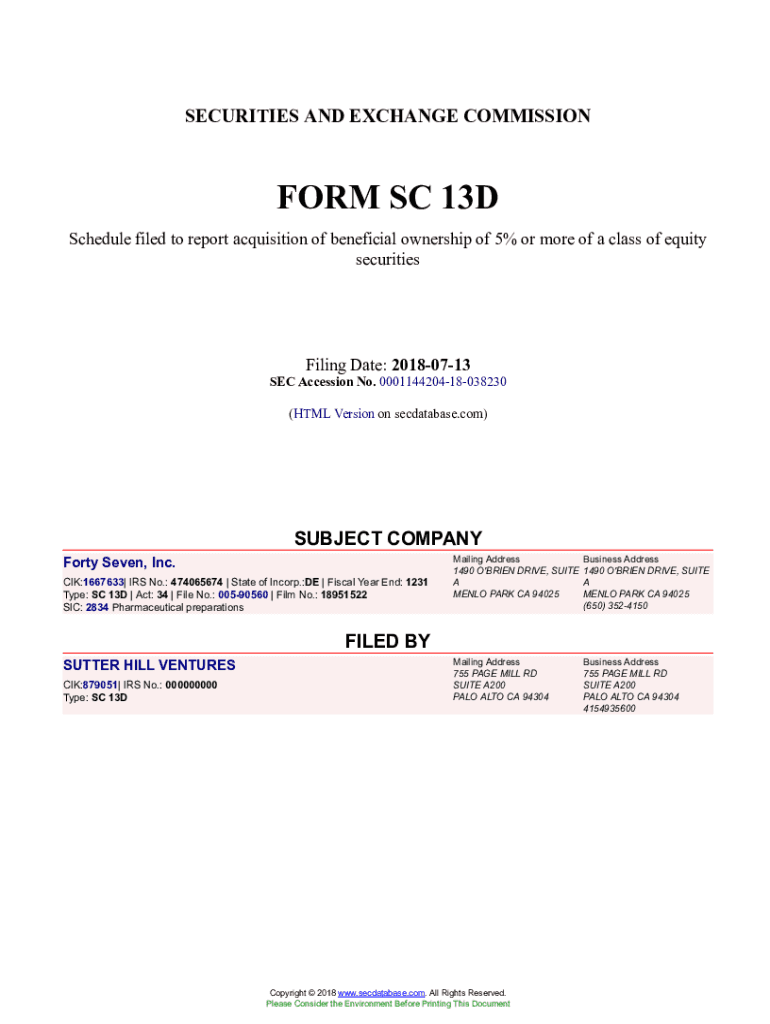 SECURITIES AND EXCHANGE COMMISSION

FORM SC 13D

Schedule filed to report acquisition of beneficial ownership of 5% or more of a class of equity securities

Filing Date: 2018-07-13
SEC Accession No. 0001144204-18-038230

(HTML Version on secdatabase.com)

SUBJECT COMPANY

Forty Seven, Inc.
CIK:1667633| IRS No.: 474065674 | State of Incorp.:DE | Fiscal Year End: 1231
Type: SC 13D | Act: 34 | File No.: 005-90560 | Film No.: 18951522
SIC: 2834 Pharmaceutical preparations

Mailing Address
1490 O'BRIEN DRIVE, SUITE A
MENLO PARK CA 94025

Business Address
1490 O'BRIEN DRIVE, SUITE A
MENLO PARK CA 94025
(650) 352-4150

FILED BY

SUTTER HILL VENTURES
CIK:879051| IRS No.: 000000000
Type: SC 13D

Mailing Address
755 PAGE MILL RD
SUITE A200
PALO ALTO CA 94304

Business Address
755 PAGE MILL RD
SUITE A200
PALO ALTO CA 94304
4154935600

Copyright © 2018 www.secdatabase.com. All Rights Reserved.
Please Consider the Environment Before Printing This Document